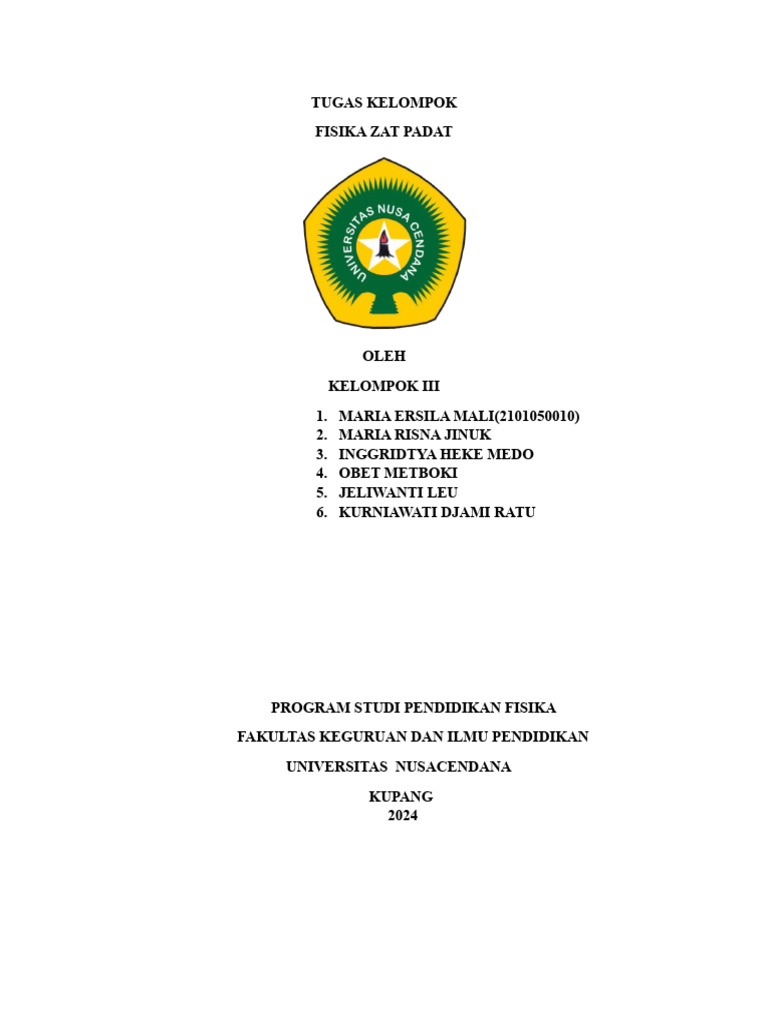 TUGAS KELOMPOK

FISIKA ZAT PADAT

UNIVERSITAS NUSA CENDANA

OLEH

KELOMPOK III

1. MARIA ERSILA MALI(2101050010)
2. MARIA RISNA JINUK
3. INGGRIDTYA HEKE MEDO
4. OBET METBOKI
5. JELIWANTI LEU
6. KURNIAWATI DJAMI RATU

PROGRAM STUDI PENDIDIKAN FISIKA

FAKULTAS KEGURUAN DAN ILMU PENDIDIKAN

UNIVERSITAS NUSACENDANA

KUPANG
2024